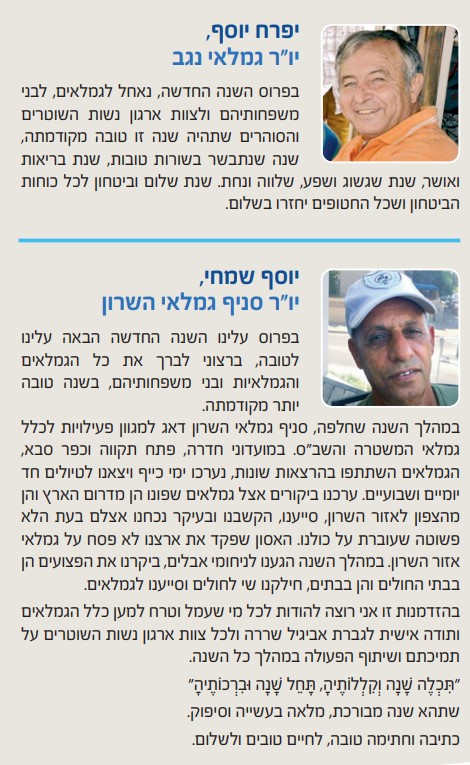 יפרח יוסף,
יו"ר גמלאי נגב

בפרוס השנה החדשה, נאחל לגמלאים, לבני משפחותיהם ולצוות ארגון נשות השוטרים והסוהרים שתהיה שנה זו טובה מקודמתה, שנה שנתבשר בשורות טובות, שנת בריאות ואושר, שנת שגשוג ושפע, שלווה ונחת. שנת שלום וביטחון לכל כוחות הביטחון ושכל החטופים יחזרו בשלום.

יוסף שמחי,
יו"ר סניף גמלאי השרון

בפרוס עלינו השנה החדשה הבאה עלינו לטובה, ברצוני לברך את כל הגמלאים והגמלאיות ובני משפחותיהם, בשנה טובה יותר מקודמתה.

במהלך השנה שחלפה, סניף גמלאי השרון דאג למגוון פעילויות לכלל גמלאי המשטרה והשב"ס. במועדוני חדרה, פתח תקווה וכפר סבא, הגמלאים השתתפו בהרצאות שונות, נערכו ימי כייף ויצאנו לטיולים חד יומיים ושבועיים. ערכנו ביקורים אצל גמלאים שפונו הן מדרום הארץ והן מהצפון לאזור השרון, סייענו, הקשבנו ובעיקר נכחנו אצלם בעת הלא פשוטה שעוברת על כולנו. האסון שפקד את ארצנו לא פסח על גמלאי אזור השרון. במהלך השנה הגענו לניחומי אבלים, ביקרנו את הפצועים הן בבתי החולים והן בבתים, חילקנו שי לחולים וסייענו לגמלאים.

בהזדמנות זו אני רוצה להודות לכל מי שעמל וטרח למען כלל הגמלאים ותודה אישית לגברת אביגיל שררה ולכל צוות ארגון נשות השוטרים על תמיכתם ושיתוף הפעולה במהלך כל השנה.

"תִּכְלֶה שָׁנָה וְקִלְלוֹתֶיהָ, תָּחֵל שָׁנָה וּבִרְכוֹתֶיהָ"
שתהא שנה מבורכת, מלאה בעשייה וסיפוק.

כתיבה וחתימה טובה, לחיים טובים ולשלום.